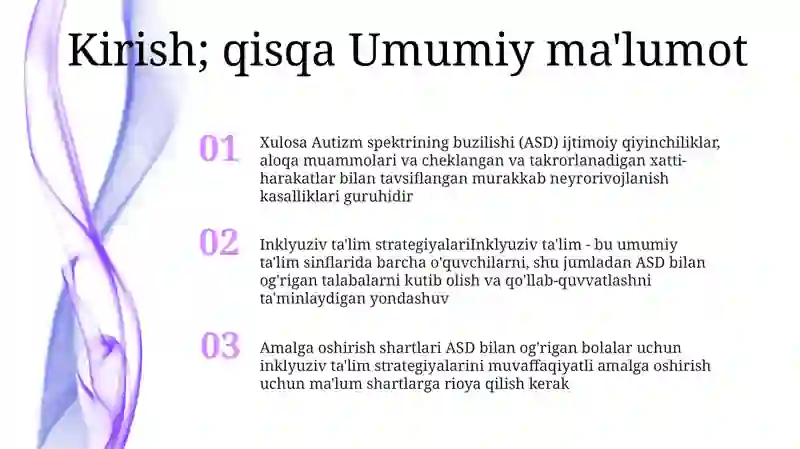 Kirish; qisqa Umumiy ma'lumot

01
Xulosa Autizm spektrining buzilishi (ASD) ijtimoiy qiyinchiliklar, aloqa muammolari va cheklangan va takrorlanadigan xatti-harakatlar bilan tavsiflangan murakkab neyrorivojlanish kasalliklari guruhidir

02
Inklyuziv ta'lim strategiyalariInklyuziv ta'lim - bu umumiy ta'lim sinflarida barcha o'quvchilarni, shu jumladan ASD bilan og'rigan talabalarni kutib olish va qo'llab-quvvatlashni ta'minlaydigan yondashuv

03
Amalga oshirish shartlari ASD bilan og'rigan bolalar uchun inklyuziv ta'lim strategiyalarini muvaffaqiyatli amalga oshirish uchun ma'lum shartlarga rioya qilish kerak